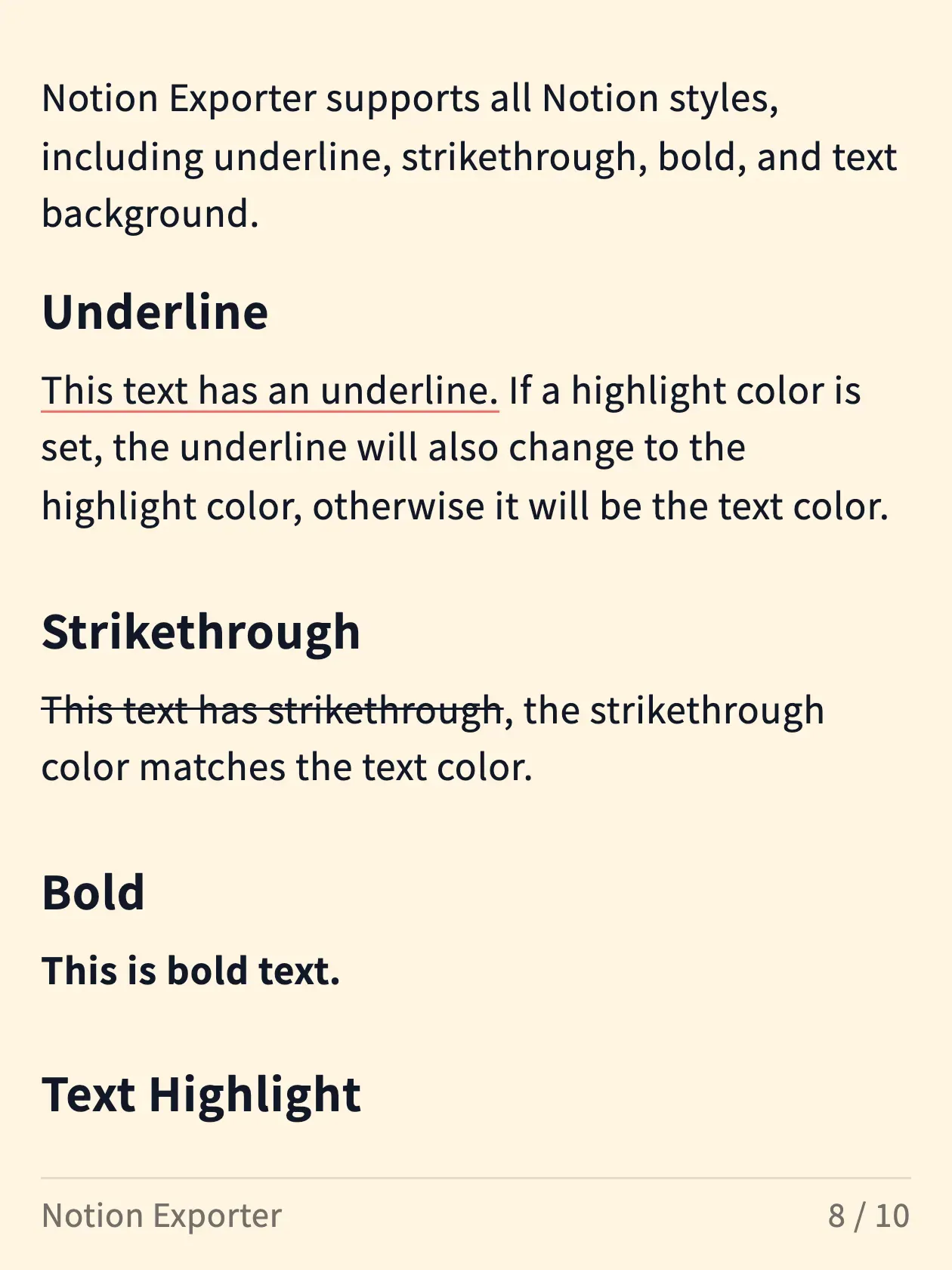 Notion Exporter supports all Notion styles, including underline, strikethrough, bold, and text background.

Underline

This text has an underline. If a highlight color is set, the underline will also change to the highlight color, otherwise it will be the text color.

Strikethrough

This text has strikethrough, the strikethrough color matches the text color.

Bold

This is bold text.

Text Highlight

Notion Exporter
8 / 10